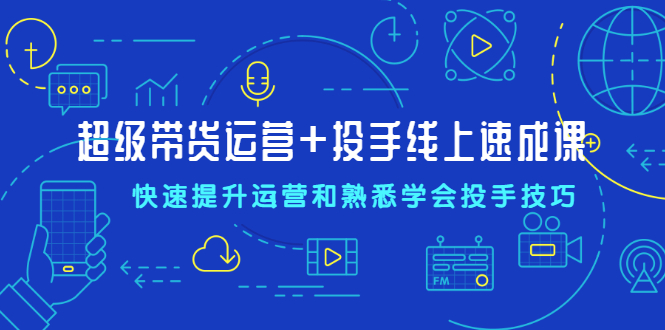 超级带货运营+投手线上速成课

快速提升运营和熟悉学会投手技巧

FM